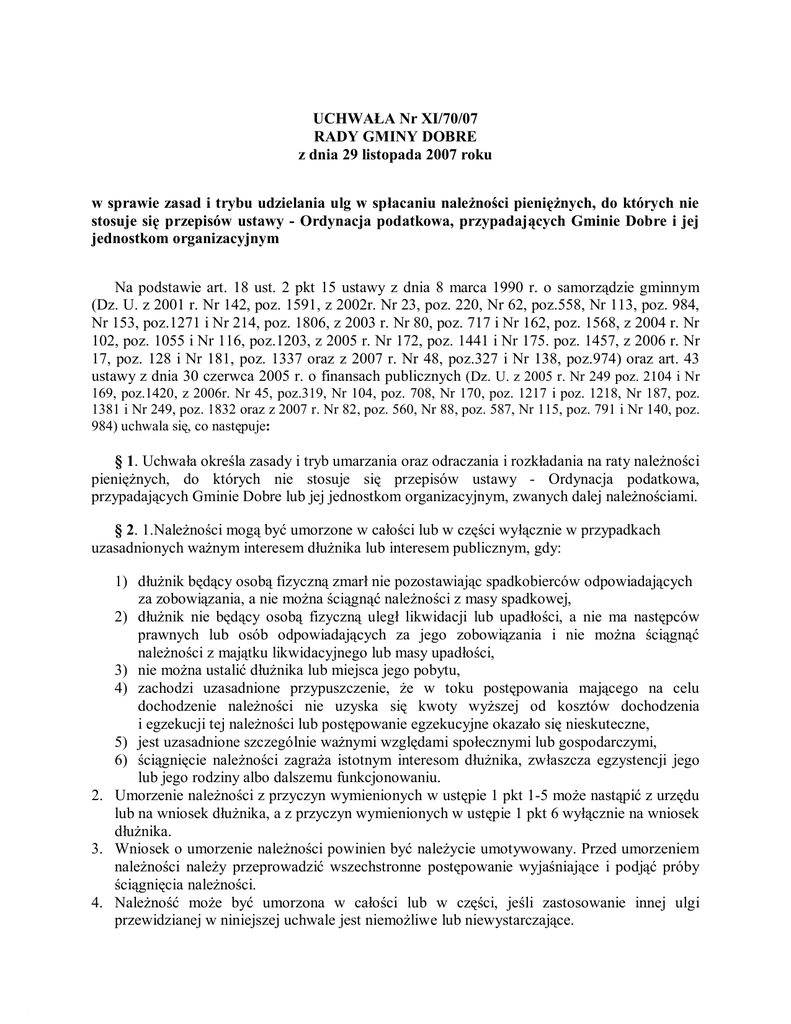 UCHWAŁA Nr XI/70/07
RADY GMINY DOBRE
z dnia 29 listopada 2007 roku

w sprawie zasad i trybu udzielania ulg w spłacaniu należności pieniężnych, do których nie stosuje się przepisów ustawy - Ordynacja podatkowa, przypadających Gminie Dobre i jej jednostkom organizacyjnym

Na podstawie art. 18 ust. 2 pkt 15 ustawy z dnia 8 marca 1990 r. o samorządzie gminnym (Dz. U. z 2001 r. Nr 142, poz. 1591, z 2002r. Nr 23, poz. 220, Nr 62, poz.558, Nr 113, poz. 984, Nr 153, poz.1271 i Nr 214, poz. 1806, z 2003 r. Nr 80, poz. 717 i Nr 162, poz. 1568, z 2004 r. Nr 102, poz. 1055 i Nr 116, poz.1203, z 2005 r. Nr 172, poz. 1441 i Nr 175. poz. 1457, z 2006 r. Nr 17, poz. 128 i Nr 181, poz. 1337 oraz z 2007 r. Nr 48, poz.327 i Nr 138, poz.974) oraz art. 43 ustawy z dnia 30 czerwca 2005 r. o finansach publicznych (Dz. U. z 2005 r. Nr 249 poz. 2104 i Nr 169, poz.1420, z 2006r. Nr 45, poz.319, Nr 104, poz. 708, Nr 170, poz. 1217 i poz. 1218, Nr 187, poz. 1381 i Nr 249, poz. 1832 oraz z 2007 r. Nr 82, poz. 560, Nr 88, poz. 587, Nr 115, poz. 791 i Nr 140, poz. 984) uchwala się, co następuje:

§ 1. Uchwała określa zasady i tryb umarzania oraz odraczania i rozkładania na raty należności pieniężnych, do których nie stosuje się przepisów ustawy - Ordynacja podatkowa, przypadających Gminie Dobre lub jej jednostkom organizacyjnym, zwanych dalej należnościami.

§ 2. 1.Należności mogą być umorzone w całości lub w części wyłącznie w przypadkach uzasadnionych ważnym interesem dłużnika lub interesem publicznym, gdy:

1) dłużnik będący osobą fizyczną zmarł nie pozostawiając spadkobierców odpowiadających za zobowiązania, a nie można ściągnąć należności z masy spadkowej,
2) dłużnik nie będący osobą fizyczną uległ likwidacji lub upadłości, a nie ma następców prawnych lub osób odpowiadających za jego zobowiązania i nie można ściągnąć należności z majątku likwidacyjnego lub masy upadłości,
3) nie można ustalić dłużnika lub miejsca jego pobytu,
4) zachodzi uzasadnione przypuszczenie, że w toku postępowania mającego na celu dochodzenie należności nie uzyska się kwoty wyższej od kosztów dochodzenia i egzekucji tej należności lub postępowanie egzekucyjne okazało się nieskuteczne,
5) jest uzasadnione szczególnie ważnymi względami społecznymi lub gospodarczymi,
6) ściągnięcie należności zagraża istotnym interesom dłużnika, zwłaszcza egzystencji jego lub jego rodziny albo dalszemu funkcjonowaniu.
2. Umorzenie należności z przyczyn wymienionych w ustępie 1 pkt 1-5 może nastąpić z urzędu lub na wniosek dłużnika, a z przyczyn wymienionych w ustępie 1 pkt 6 wyłącznie na wniosek dłużnika.
3. Wniosek o umorzenie należności powinien być należycie umotywowany. Przed umorzeniem należności należy przeprowadzić wszechstronne postępowanie wyjaśniające i podjąć próby ściągnięcia należności.
4. Należność może być umorzona w całości lub w części, jeśli zastosowanie innej ulgi przewidzianej w niniejszej uchwale jest niemożliwe lub niewystarczające.